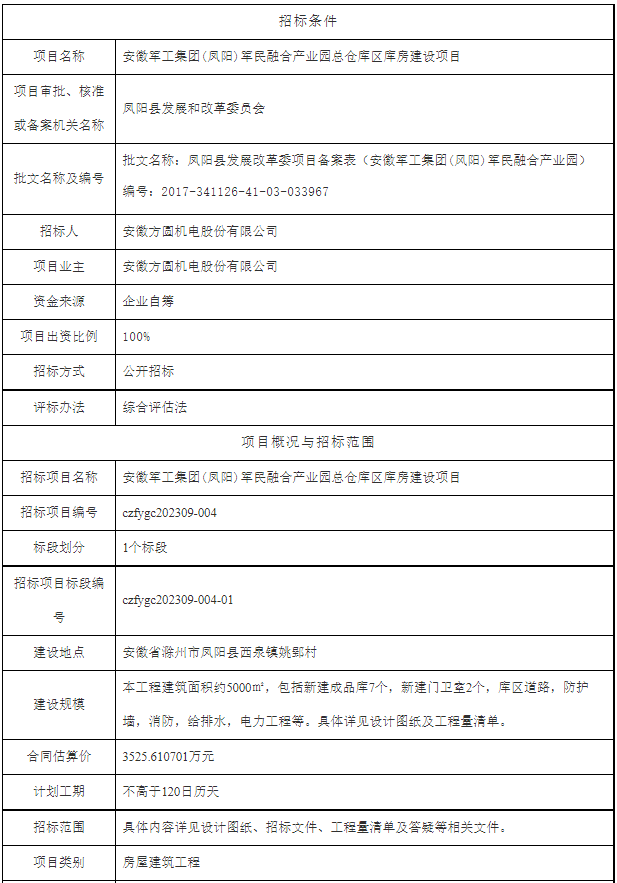 | 招标条件 | |
|---|---|
| 项目名称 | 安徽军工集团(凤阳)军民融合产业园总仓库区库房建设项目 |
| 项目审批、核准或备案机关名称 | 凤阳县发展和改革委员会 |
| 批文名称及编号 | 批文名称：凤阳县发展改革委项目备案表（安徽军工集团（凤阳）军民融合产业园）编号：2017-341126-41-03-033967 |
| 招标人 | 安徽方圆机电股份有限公司 |
| 项目业主 | 安徽方圆机电股份有限公司 |
| 资金来源 | 企业自筹 |
| 项目出资比例 | 100% |
| 招标方式 | 公开招标 |
| 评标办法 | 综合评估法 |
| 项目概况与招标范围 | |
| 招标项目名称 | 安徽军工集团(凤阳)军民融合产业园总仓库区库房建设项目 |
| 招标项目编号 | czfygc202309-004 |
| 标段划分 | 1个标段 |
| 招标项目标段编号 | czfygc202309-004-01 |
| 建设地点 | 安徽省滁州市凤阳县西泉镇姚郢村 |
| 建设规模 | 本工程建筑面积约5000㎡，包括新建成品库7个，新建门卫室2个，库区道路，防护墙，消防，给排水，电力工程等。具体详见设计图纸及工程量清单。 |
| 合同估算价 | 3525.610701万元 |
| 计划工期 | 不高于120日历天 |
| 招标范围 | 具体内容详见设计图纸、招标文件、工程量清单及答疑等相关文件。 |
| 项目类别 | 房屋建筑工程 |